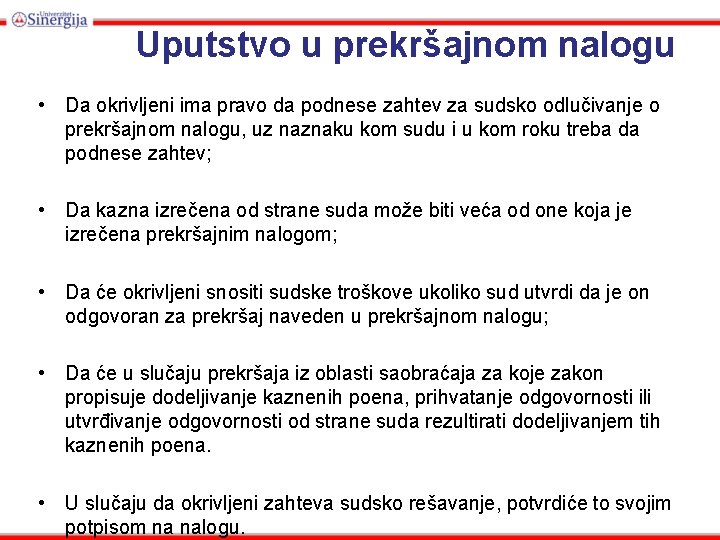 Univerzitet Sinergija

Uputstvo u prekršajnom nalogu

• Da okrivljeni ima pravo da podnese zahtev za sudsko odlučivanje o prekršajnom nalogu, uz naznaku kom sudu i u kom roku treba da podnese zahtev;

• Da kazna izrečena od strane suda može biti veća od one koja je izrečena prekršajnim nalogom;

• Da će okrivljeni snositi sudske troškove ukoliko sud utvrdi da je on odgovoran za prekršaj naveden u prekršajnom nalogu;

• Da će u slučaju prekršaja iz oblasti saobraćaja za koje zakon propisuje dodeljivanje kaznenih poena, prihvatanje odgovornosti ili utvrđivanje odgovornosti od strane suda rezultirati dodeljivanjem tih kaznenih poena.

• U slučaju da okrivljeni zahteva sudsko rešavanje, potvrdiće to svojim potpisom na nalogu.